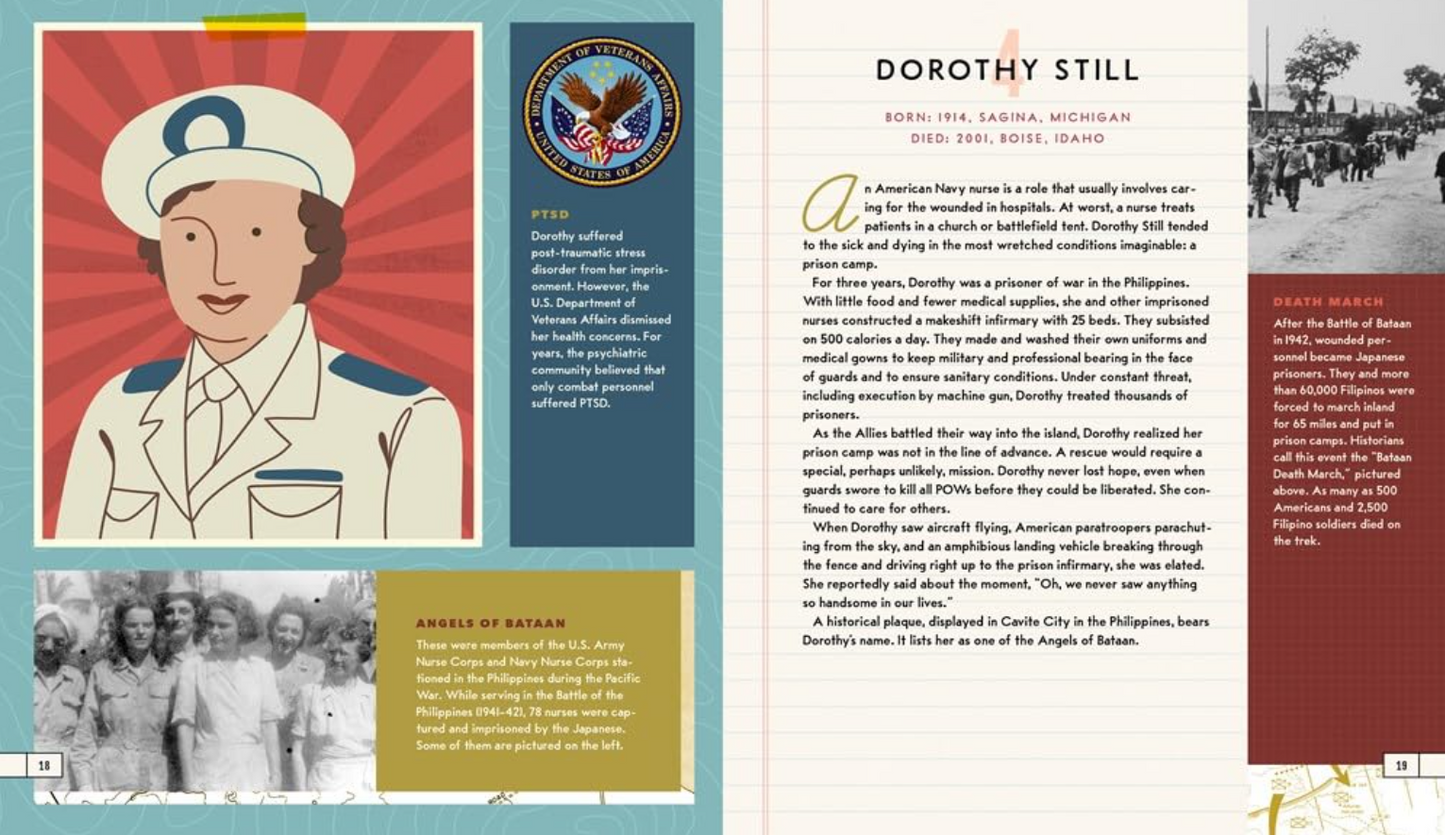 DEPARTMENT OF VETERANS AFFAIRS
UNITED STATES OF AMERICA

PTSD
Dorothy suffered post-traumatic stress disorder from her imprisonment. However, the U.S. Department of Veterans Affairs dismissed her health concerns. For years, the psychiatric community believed that only combat personnel suffered PTSD.

ANGELS OF BATAAN
These were members of the U.S. Army Nurse Corps and Navy Nurse Corps stationed in the Philippines during the Pacific War. While serving in the Battle of the Philippines (1941–42), 78 nurses were captured and imprisoned by the Japanese. Some of them are pictured on the left.

18

4
DOROTHY STILL

BORN: 1914, SAGINA, MICHIGAN
DIED: 2001, BOISE, IDAHO

An American Navy nurse is a role that usually involves caring for the wounded in hospitals. At worst, a nurse treats patients in a church or battlefield tent. Dorothy Still tended to the sick and dying in the most wretched conditions imaginable: a prison camp.

For three years, Dorothy was a prisoner of war in the Philippines. With little food and fewer medical supplies, she and other imprisoned nurses constructed a makeshift infirmary with 25 beds. They subsisted on 500 calories a day. They made and washed their own uniforms and medical gowns to keep military and professional bearing in the face of guards and to ensure sanitary conditions. Under constant threat, including execution by machine gun, Dorothy treated thousands of prisoners.

As the Allies battled their way into the island, Dorothy realized her prison camp was not in the line of advance. A rescue would require a special, perhaps unlikely, mission. Dorothy never lost hope, even when guards swore to kill all POWs before they could be liberated. She continued to care for others.

When Dorothy saw aircraft flying, American paratroopers parachuting from the sky, and an amphibious landing vehicle breaking through the fence and driving right up to the prison infirmary, she was elated. She reportedly said about the moment, "Oh, we never saw anything so handsome in our lives."

A historical plaque, displayed in Cavite City in the Philippines, bears Dorothy's name. It lists her as one of the Angels of Bataan.

DEATH MARCH
After the Battle of Bataan in 1942, wounded personnel became Japanese prisoners. They and more than 60,000 Filipinos were forced to march inland for 65 miles and put in prison camps. Historians call this event the "Bataan Death March," pictured above. As many as 500 Americans and 2,500 Filipino soldiers died on the trek.

19